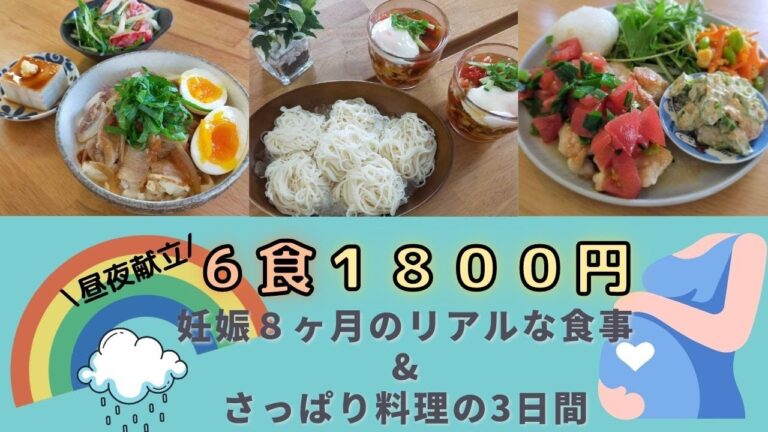 \昼夜献立/
６食１８００円
妊娠８ヶ月のリアルな食事
&
さっぱり料理の3日間